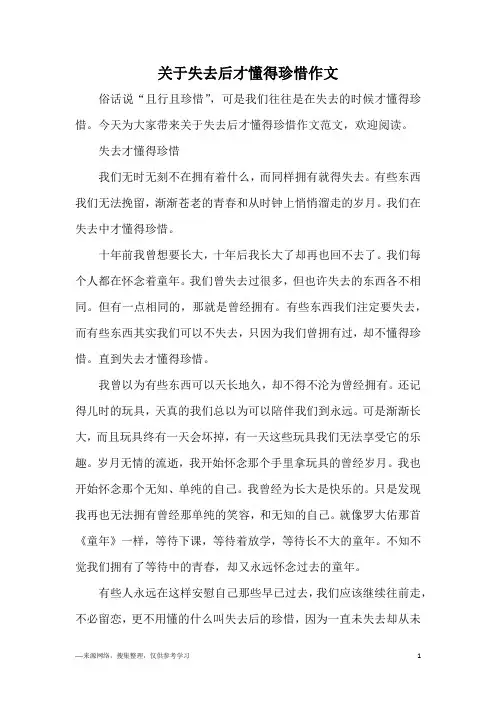 关于失去后才懂得珍惜作文

俗话说“且行且珍惜”，可是我们往往是在失去的时候才懂得珍惜。今天为大家带来关于失去后才懂得珍惜作文范文，欢迎阅读。

失去才懂得珍惜

我们无时无刻不在拥有着什么，而同样拥有就得失去。有些东西我们无法挽留，渐渐苍老的青春和从时钟上悄悄溜走的岁月。我们在失去中才懂得珍惜。

十年前我曾想要长大，十年后我长大了却再也回不去了。我们每个人都在怀念着童年。我们曾失去过很多，但也许失去的东西各不相同。但有一点相同的，那就是曾经拥有。有些东西我们注定要失去，而有些东西其实我们可以不失去，只因为我们曾拥有过，却不懂得珍惜。直到失去才懂得珍惜。

我曾以为有些东西可以天长地久，却不得不沦为曾经拥有。还记得儿时的玩具，天真的我们总以为可以陪伴我们到永远。可是渐渐长大，而且玩具终有一天会坏掉，有一天这些玩具我们无法享受它的乐趣。岁月无情的流逝，我开始怀念那个手里拿玩具的曾经岁月。我也开始怀念那个无知、单纯的自己。我曾经为长大是快乐的。只是发现我再也无法拥有曾经那单纯的笑容，和无知的自己。就像罗大佑那首《童年》一样，等待下课，等待着放学，等待长不大的童年。不知不觉我们拥有了等待中的青春，却又永远怀念过去的童年。

有些人永远在这样安慰自己那些早已过去，我们应该继续往前走，不必留恋，更不用懂的什么叫失去后的珍惜，因为一直未失去却从未

—来源网络，搜集整理，仅供参考学习

1